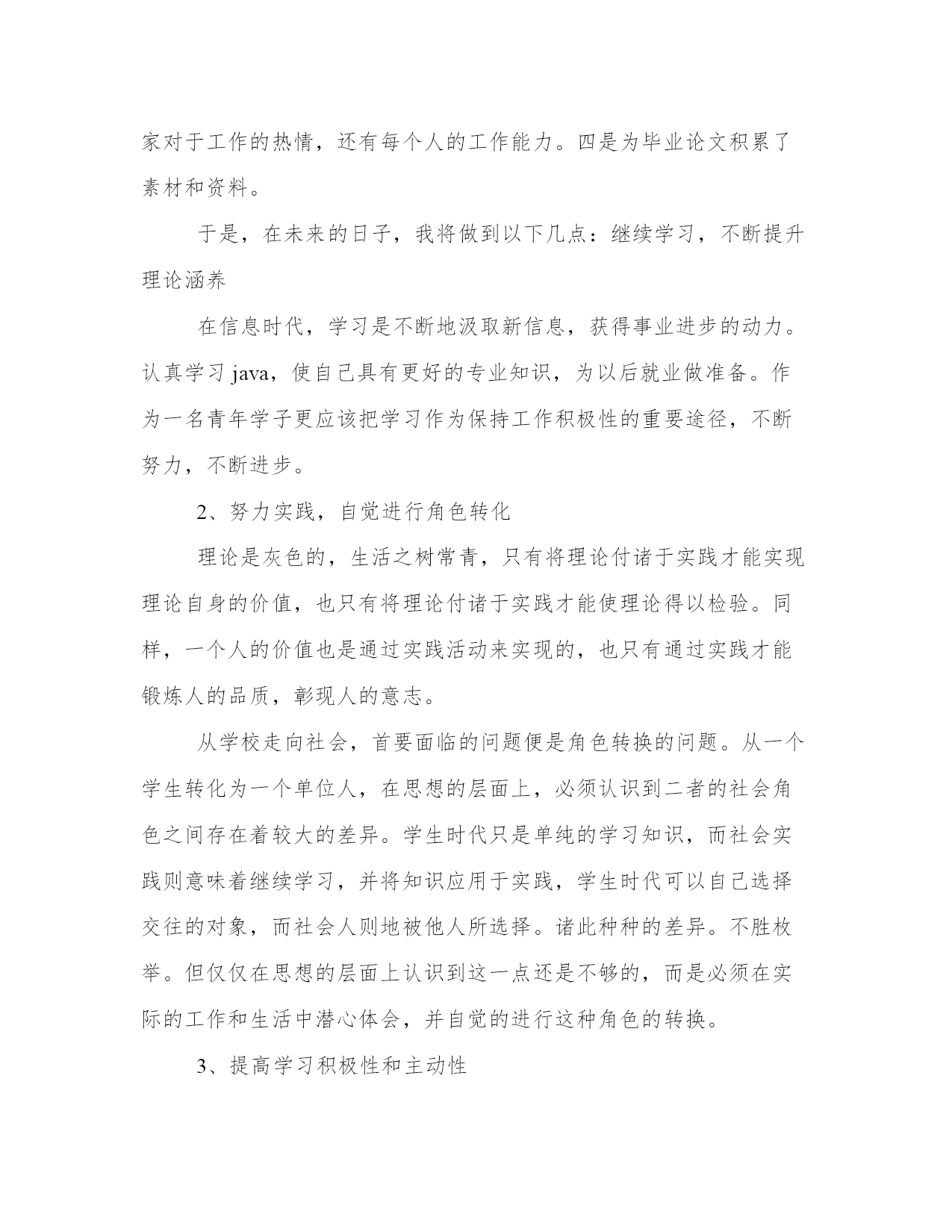 家对于工作的热情，还有每个人的工作能力。四是为毕业论文积累了素材和资料。

于是，在未来的日子，我将做到以下几点：继续学习，不断提升理论涵养

在信息时代，学习是不断地汲取新信息，获得事业进步的动力。认真学习 java，使自己具有更好的专业知识，为以后就业做准备。作为一名青年学子更应该把学习作为保持工作积极性的重要途径，不断努力，不断进步。

2、努力实践，自觉进行角色转化

理论是灰色的，生活之树常青，只有将理论付诸于实践才能实现理论自身的价值，也只有将理论付诸于实践才能使理论得以检验。同样，一个人的价值也是通过实践活动来实现的，也只有通过实践才能锻炼人的品质，彰现人的意志。

从学校走向社会，首要面临的问题便是角色转换的问题。从一个学生转化为一个单位人，在思想的层面上，必须认识到二者的社会角色之间存在着较大的差异。学生时代只是单纯的学习知识，而社会实践则意味着继续学习，并将知识应用于实践，学生时代可以自己选择交往的对象，而社会人则地被他人所选择。诸此种种的差异。不胜枚举。但仅仅在思想的层面上认识到这一点还是不够的，而是必须在实际的工作和生活中潜心体会，并自觉的进行这种角色的转换。

3、提高学习积极性和主动性